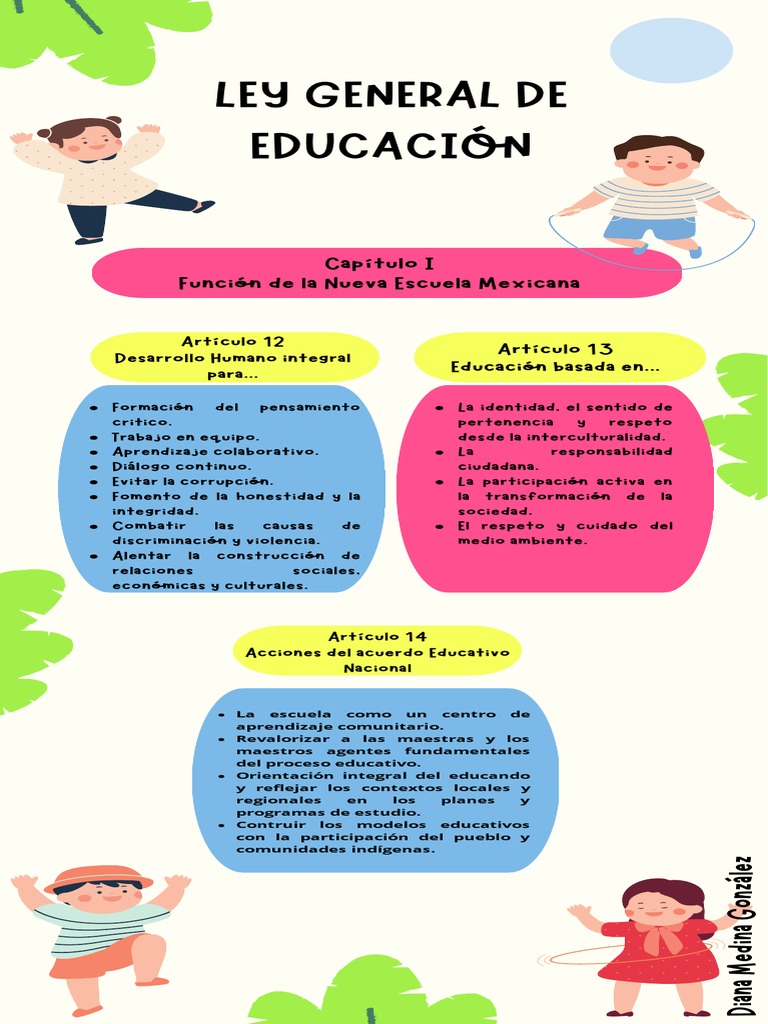 LEY GENERAL DE EDUCACIÓN

Capítulo I
Función de la Nueva Escuela Mexicana

Artículo 12
Desarrollo Humano integral para...

- Formación del pensamiento crítico.
- Trabajo en equipo.
- Aprendizaje colaborativo.
- Diálogo continuo.
- Evitar la corrupción.
- Fomento de la honestidad y la integridad.
- Combatir las causas de discriminación y violencia.
- Alentar la construcción de relaciones sociales, económicas y culturales.

Artículo 13
Educación basada en...

- La identidad, el sentido de pertenencia y respeto desde la interculturalidad.
- La responsabilidad ciudadana.
- La participación activa en la transformación de la sociedad.
- El respeto y cuidado del medio ambiente.

Artículo 14
Acciones del acuerdo Educativo Nacional

- La escuela como un centro de aprendizaje comunitario.
- Revalorizar a las maestras y los maestros agentes fundamentales del proceso educativo.
- Orientación integral del educando y reflejar los contextos locales y regionales en los planes y programas de estudio.
- Contruir los modelos educativos con la participación del pueblo y comunidades indígenas.

Diana Medina González